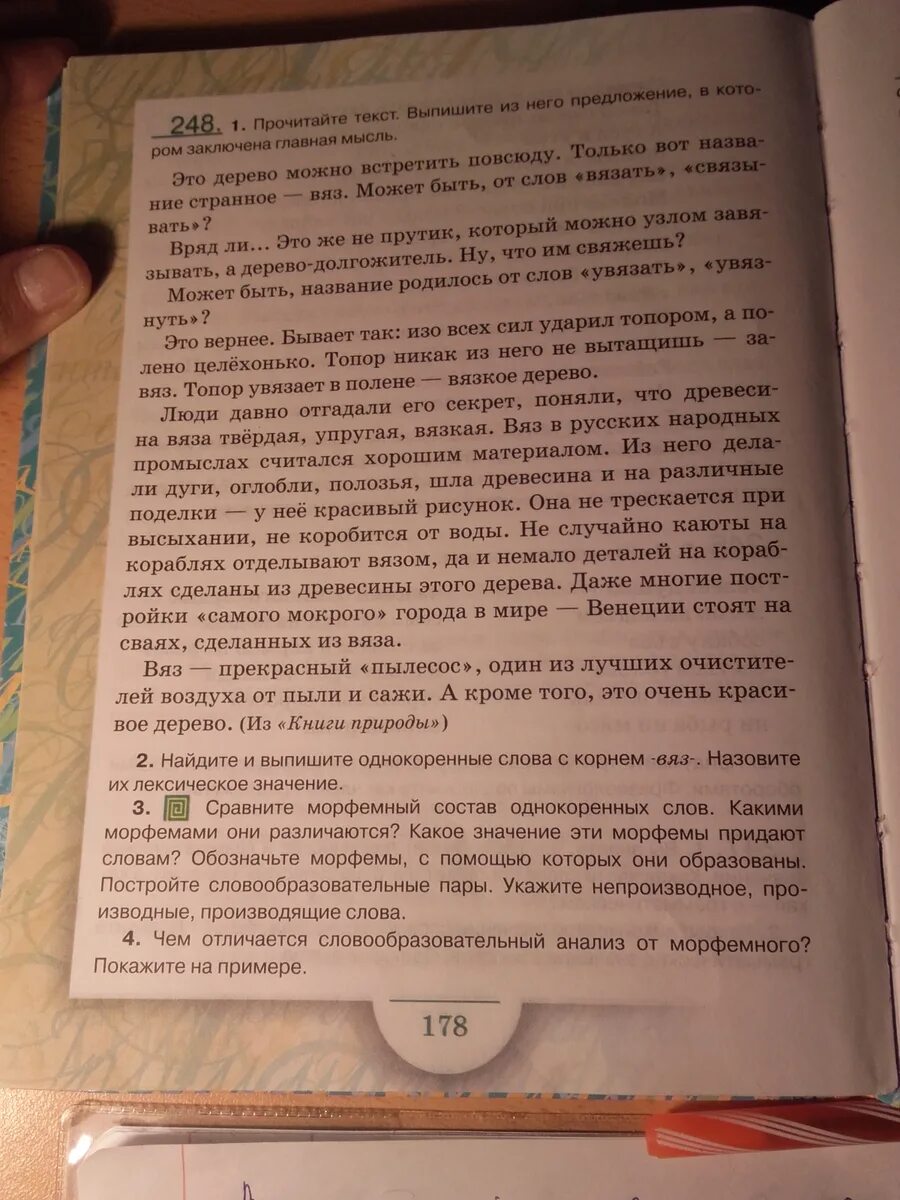 248. 1. Прочитайте текст. Выпишите из него предложение, в котором заключена главная мысль.

Это дерево можно встретить повсюду. Только вот название странное — вяз. Может быть, от слов «вязать», «связывать»?

Вряд ли... Это же не прутик, который можно узлом завязывать, а дерево-долгожитель. Ну, что им свяжешь?

Может быть, название родилось от слов «увязать», «увязнуть»?

Это вернее. Бывает так: изо всех сил ударил топором, а полено целёхонько. Топор никак из него не вытащишь — завяз. Топор увязает в полене — вязкое дерево.

Люди давно отгадали его секрет, поняли, что древесина вяза твёрдая, упругая, вязкая. Вяз в русских народных промыслах считался хорошим материалом. Из него делали дуги, оглобли, полозья, шла древесина и на различные поделки — у неё красивый рисунок. Она не трескается при высыхании, не коробится от воды. Не случайно каюты на кораблях отделывают вязом, да и немало деталей на кораблях сделаны из древесины этого дерева. Даже многие постройки «самого мокрого» города в мире — Венеции стоят на сваях, сделанных из вяза.

Вяз — прекрасный «пылесос», один из лучших очистителей воздуха от пыли и сажи. А кроме того, это очень красивое дерево. (Из «Книги природы»)

2. Найдите и выпишите однокоренные слова с корнем -вяз-. Назовите их лексическое значение.

3. Сравните морфемный состав однокоренных слов. Какими морфемами они различаются? Какое значение эти морфемы придают словам? Обозначьте морфемы, с помощью которых они образованы. Постройте словообразовательные пары. Укажите непроизводное, производные, производящие слова.

4. Чем отличается словообразовательный анализ от морфемного? Покажите на примере.

178